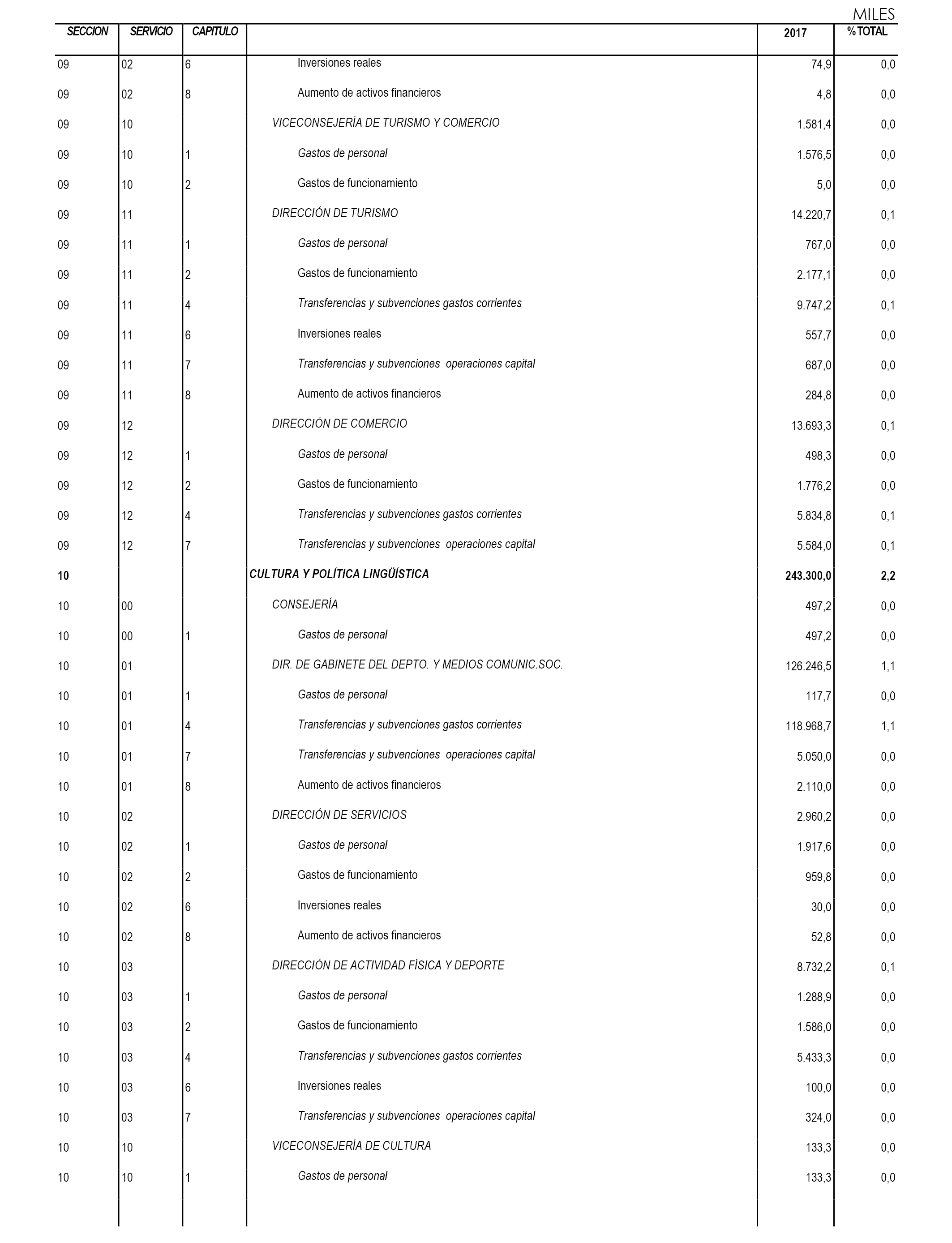 MILES

| SECCION | SERVICIO | CAPITULO | | 2017 | % TOTAL |
|---|---|---|---|---|---|
| 09 | 02 | 6 | Inversiones reales | 74,9 | 0,0 |
| 09 | 02 | 8 | Aumento de activos financieros | 4,8 | 0,0 |
| 09 | 10 | | VICECONSEJERÍA DE TURISMO Y COMERCIO | 1.581,4 | 0,0 |
| 09 | 10 | 1 | Gastos de personal | 1.576,5 | 0,0 |
| 09 | 10 | 2 | Gastos de funcionamiento | 5,0 | 0,0 |
| 09 | 11 | | DIRECCIÓN DE TURISMO | 14.220,7 | 0,1 |
| 09 | 11 | 1 | Gastos de personal | 767,0 | 0,0 |
| 09 | 11 | 2 | Gastos de funcionamiento | 2.177,1 | 0,0 |
| 09 | 11 | 4 | Transferencias y subvenciones gastos corrientes | 9.747,2 | 0,1 |
| 09 | 11 | 6 | Inversiones reales | 557,7 | 0,0 |
| 09 | 11 | 7 | Transferencias y subvenciones operaciones capital | 687,0 | 0,0 |
| 09 | 11 | 8 | Aumento de activos financieros | 284,8 | 0,0 |
| 09 | 12 | | DIRECCIÓN DE COMERCIO | 13.693,3 | 0,1 |
| 09 | 12 | 1 | Gastos de personal | 498,3 | 0,0 |
| 09 | 12 | 2 | Gastos de funcionamiento | 1.776,2 | 0,0 |
| 09 | 12 | 4 | Transferencias y subvenciones gastos corrientes | 5.834,8 | 0,1 |
| 09 | 12 | 7 | Transferencias y subvenciones operaciones capital | 5.584,0 | 0,1 |
| 10 | | | CULTURA Y POLÍTICA LINGÜÍSTICA | 243.300,0 | 2,2 |
| 10 | 00 | | CONSEJERÍA | 497,2 | 0,0 |
| 10 | 00 | 1 | Gastos de personal | 497,2 | 0,0 |
| 10 | 01 | | DIR. DE GABINETE DEL DEPTO. Y MEDIOS COMUNIC.SOC. | 126.246,5 | 1,1 |
| 10 | 01 | 1 | Gastos de personal | 117,7 | 0,0 |
| 10 | 01 | 4 | Transferencias y subvenciones gastos corrientes | 118.968,7 | 1,1 |
| 10 | 01 | 7 | Transferencias y subvenciones operaciones capital | 5.050,0 | 0,0 |
| 10 | 01 | 8 | Aumento de activos financieros | 2.110,0 | 0,0 |
| 10 | 02 | | DIRECCIÓN DE SERVICIOS | 2.960,2 | 0,0 |
| 10 | 02 | 1 | Gastos de personal | 1.917,6 | 0,0 |
| 10 | 02 | 2 | Gastos de funcionamiento | 959,8 | 0,0 |
| 10 | 02 | 6 | Inversiones reales | 30,0 | 0,0 |
| 10 | 02 | 8 | Aumento de activos financieros | 52,8 | 0,0 |
| 10 | 03 | | DIRECCIÓN DE ACTIVIDAD FÍSICA Y DEPORTE | 8.732,2 | 0,1 |
| 10 | 03 | 1 | Gastos de personal | 1.288,9 | 0,0 |
| 10 | 03 | 2 | Gastos de funcionamiento | 1.586,0 | 0,0 |
| 10 | 03 | 4 | Transferencias y subvenciones gastos corrientes | 5.433,3 | 0,0 |
| 10 | 03 | 6 | Inversiones reales | 100,0 | 0,0 |
| 10 | 03 | 7 | Transferencias y subvenciones operaciones capital | 324,0 | 0,0 |
| 10 | 10 | | VICECONSEJERÍA DE CULTURA | 133,3 | 0,0 |
| 10 | 10 | 1 | Gastos de personal | 133,3 | 0,0 |